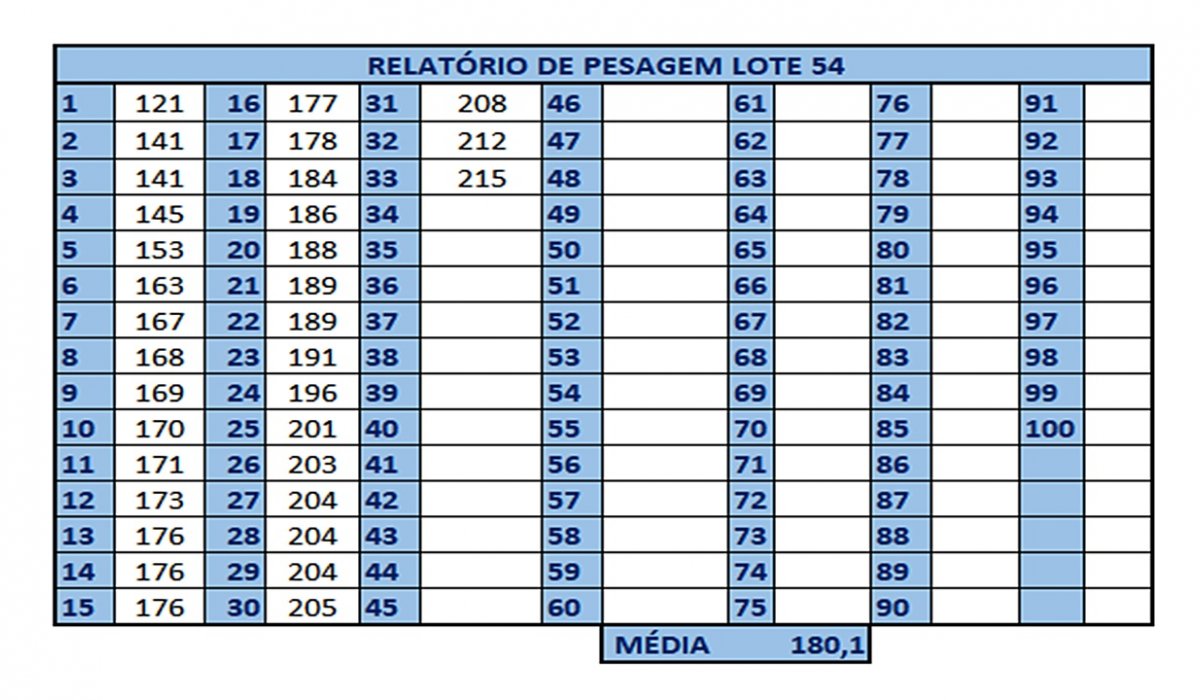 RELATÓRIO DE PESAGEM LOTE 54

| | | | | | | | | | | | | | |
|---|---|---|---|---|---|---|---|---|---|---|---|---|---|
| 1 | 121 | 16 | 177 | 31 | 208 | 46 | | 61 | | 76 | | 91 | |
| 2 | 141 | 17 | 178 | 32 | 212 | 47 | | 62 | | 77 | | 92 | |
| 3 | 141 | 18 | 184 | 33 | 215 | 48 | | 63 | | 78 | | 93 | |
| 4 | 145 | 19 | 186 | 34 | | 49 | | 64 | | 79 | | 94 | |
| 5 | 153 | 20 | 188 | 35 | | 50 | | 65 | | 80 | | 95 | |
| 6 | 163 | 21 | 189 | 36 | | 51 | | 66 | | 81 | | 96 | |
| 7 | 167 | 22 | 189 | 37 | | 52 | | 67 | | 82 | | 97 | |
| 8 | 168 | 23 | 191 | 38 | | 53 | | 68 | | 83 | | 98 | |
| 9 | 169 | 24 | 196 | 39 | | 54 | | 69 | | 84 | | 99 | |
| 10 | 170 | 25 | 201 | 40 | | 55 | | 70 | | 85 | | 100 | |
| 11 | 171 | 26 | 203 | 41 | | 56 | | 71 | | 86 | | | |
| 12 | 173 | 27 | 204 | 42 | | 57 | | 72 | | 87 | | | |
| 13 | 176 | 28 | 204 | 43 | | 58 | | 73 | | 88 | | | |
| 14 | 176 | 29 | 204 | 44 | | 59 | | 74 | | 89 | | | |
| 15 | 176 | 30 | 205 | 45 | | 60 | | 75 | | 90 | | | |

MÉDIA 180,1